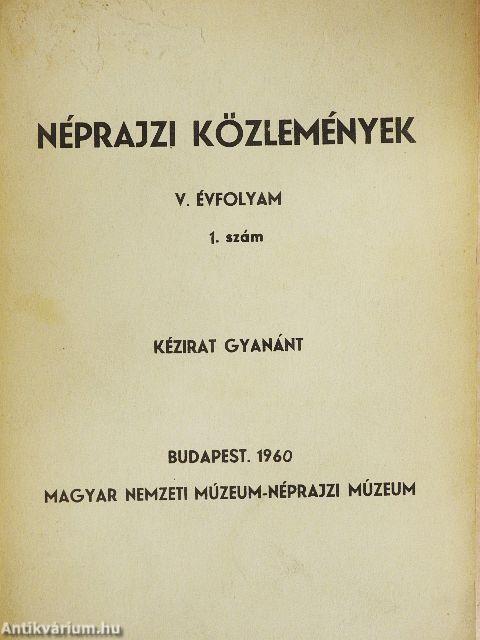 NÉPRAJZI KÖZLEMÉNYEK

V. ÉVFOLYAM

1. szám

KÉZIRAT GYANÁNT

BUDAPEST. 1960

MAGYAR NEMZETI MÚZEUM-NÉPRAJZI MÚZEUM

Antikvárium.hu